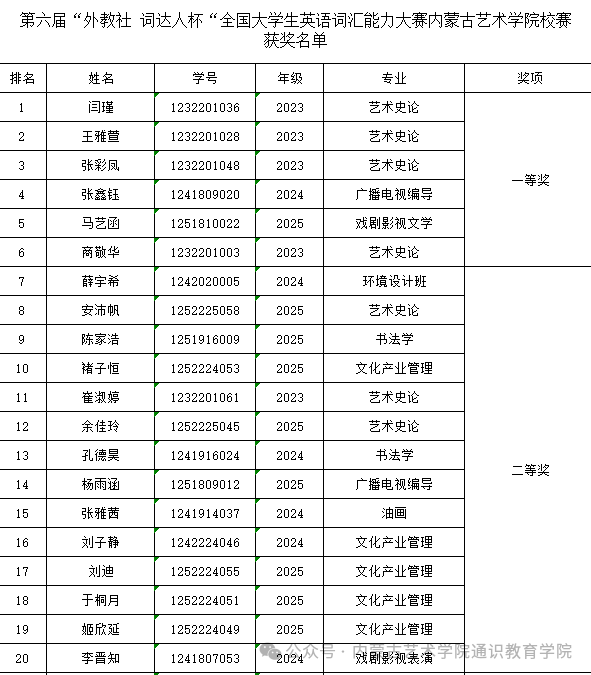 第六届“外教社 词达人杯“全国大学生英语词汇能力大赛内蒙古艺术学院校赛获奖名单

| 排名 | 姓名 | 学号 | 年级 | 专业 | 奖项 |
|---|---|---|---|---|---|
| 1 | 闫瑾 | 1232201036 | 2023 | 艺术史论 | 一等奖 |
| 2 | 王雅萱 | 1232201028 | 2023 | 艺术史论 | |
| 3 | 张彩凤 | 1232201048 | 2023 | 艺术史论 | |
| 4 | 张鑫钰 | 1241809020 | 2024 | 广播电视编导 | |
| 5 | 马艺函 | 1251810022 | 2025 | 戏剧影视文学 | |
| 6 | 商敬华 | 1232201003 | 2023 | 艺术史论 | |
| 7 | 薛宇希 | 1242020005 | 2024 | 环境设计班 | 二等奖 |
| 8 | 安沛帆 | 1252225058 | 2025 | 艺术史论 | |
| 9 | 陈家浩 | 1251916009 | 2025 | 书法学 | |
| 10 | 褚子恒 | 1252224053 | 2025 | 文化产业管理 | |
| 11 | 崔淑婷 | 1232201061 | 2023 | 艺术史论 | |
| 12 | 余佳玲 | 1252225045 | 2025 | 艺术史论 | |
| 13 | 孔德昊 | 1241916024 | 2024 | 书法学 | |
| 14 | 杨雨涵 | 1251809012 | 2025 | 广播电视编导 | |
| 15 | 张雅茜 | 1241914037 | 2024 | 油画 | |
| 16 | 刘子静 | 1242224046 | 2024 | 文化产业管理 | |
| 17 | 刘迪 | 1252224055 | 2025 | 文化产业管理 | |
| 18 | 于桐月 | 1252224051 | 2025 | 文化产业管理 | |
| 19 | 姬欣延 | 1252224049 | 2025 | 文化产业管理 | |
| 20 | 李晋知 | 1241807053 | 2024 | 戏剧影视表演 | |

公众号 · 内蒙古艺术学院通识教育学院